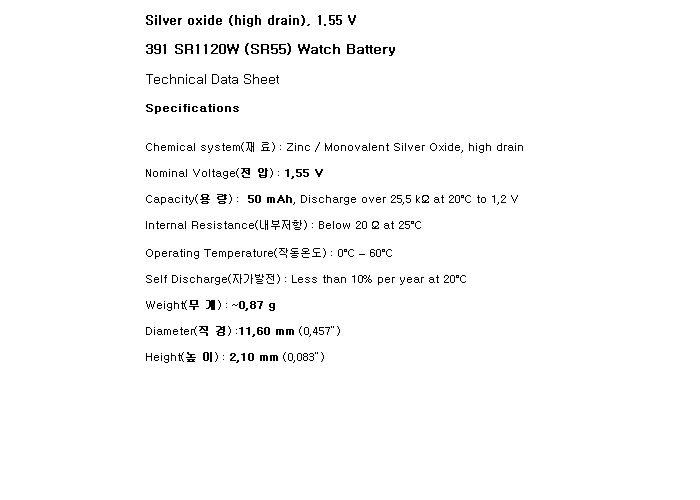 Silver oxide (high drain), 1.55 V

391 SR1120W (SR55) Watch Battery

Technical Data Sheet

Specifications

Chemical system(재 료) : Zinc / Monovalent Silver Oxide, high drain

Nominal Voltage(전 압) : 1,55 V

Capacity(용 량) : 50 mAh, Discharge over 25,5 kΩ at 20°C to 1,2 V

Internal Resistance(내부저항) : Below 20 Ω at 25°C

Operating Temperature(작동온도) : 0°C – 60°C

Self Discharge(자가발전) : Less than 10% per year at 20°C

Weight(무 게) : ~0,87 g

Diameter(직 경) :11,60 mm (0,457")

Height(높 이) : 2,10 mm (0,083")